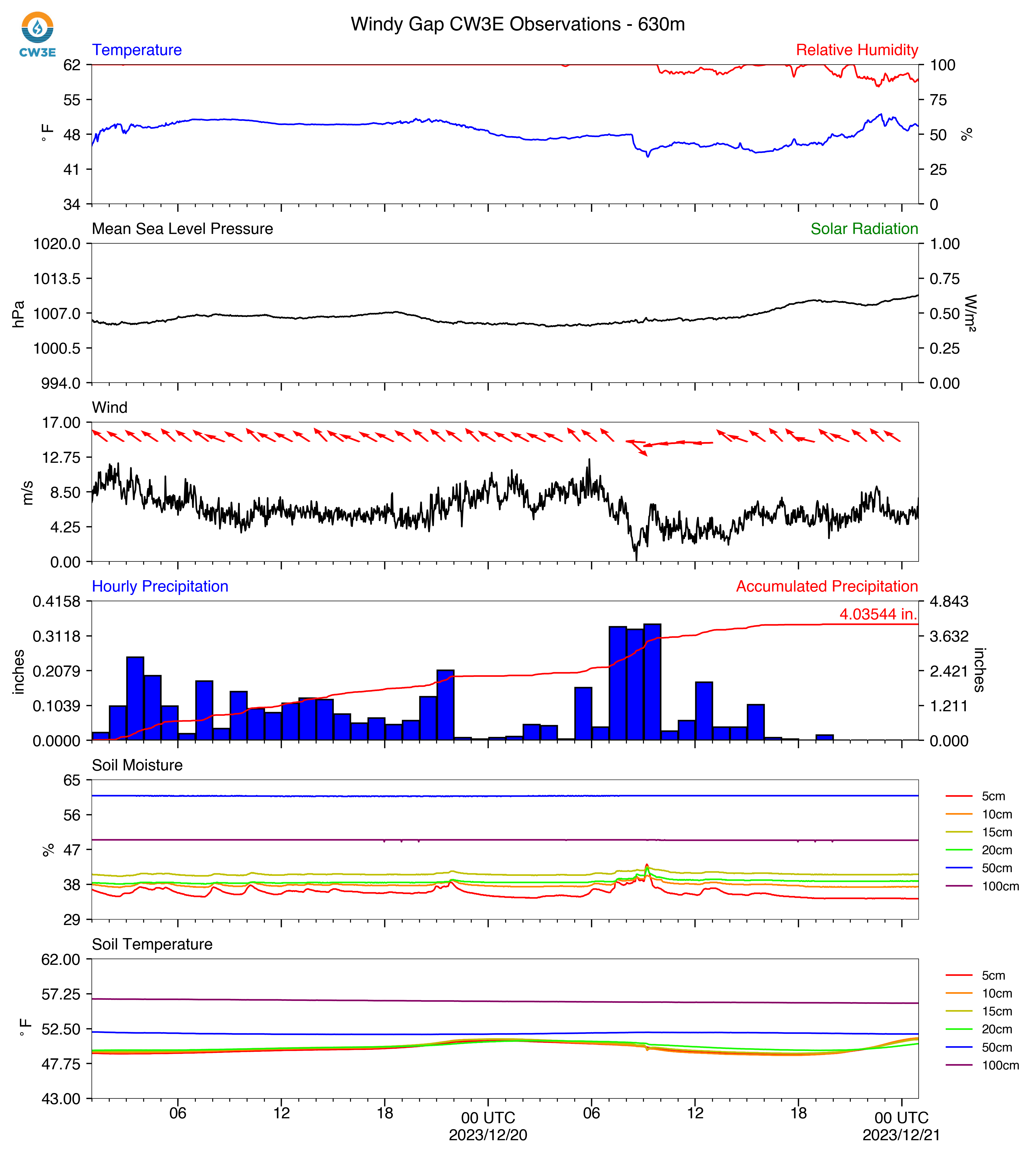 CW3E

Windy Gap CW3E Observations - 630m

Temperature
Relative Humidity
62
55
48
41
34
°F
100
75
50
25
0
%

Mean Sea Level Pressure
Solar Radiation
1020.0
1013.5
1007.0
1000.5
994.0
hPa
1.00
0.75
0.50
0.25
0.00
W/m²

Wind
17.00
12.75
8.50
4.25
0.00
m/s

Hourly Precipitation
Accumulated Precipitation
0.4158
0.3118
0.2079
0.1039
0.0000
inches
4.843
3.632
2.421
1.211
0.000
inches
4.03544 in.

Soil Moisture
65
56
47
38
29
%
5cm
10cm
15cm
20cm
50cm
100cm

Soil Temperature
62.00
57.25
52.50
47.75
43.00
°F
5cm
10cm
15cm
20cm
50cm
100cm

06
12
18
00 UTC
2023/12/20
06
12
18
00 UTC
2023/12/21